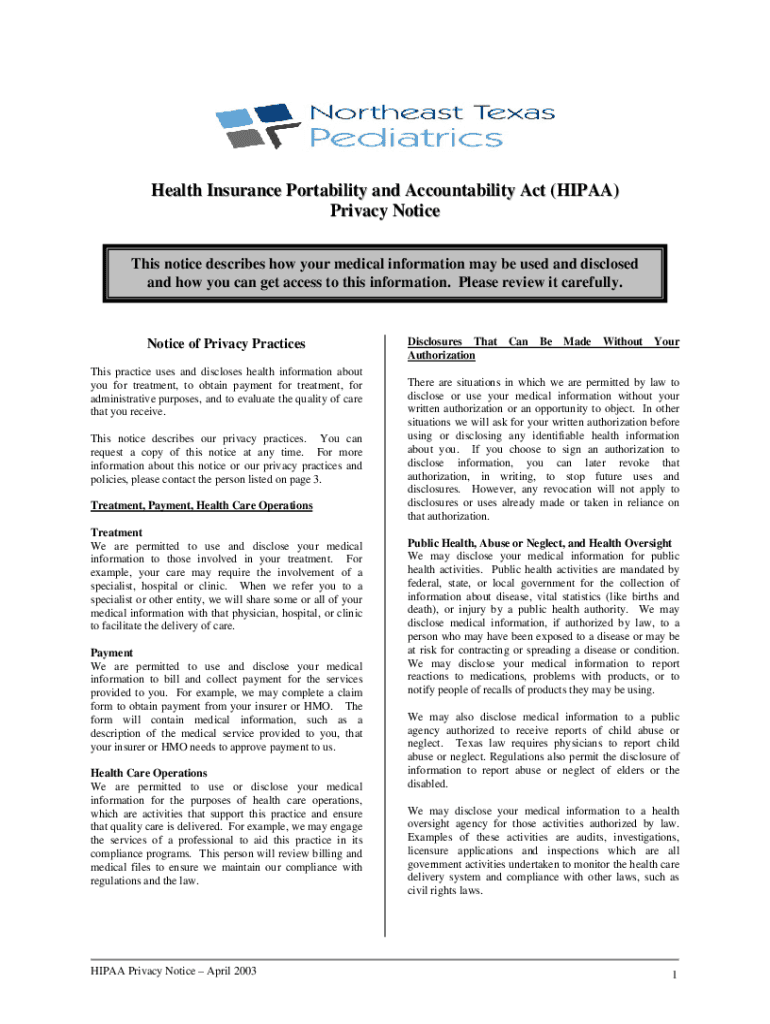 Northeast Texas
Pediatrics

Health Insurance Portability and Accountability Act (HIPAA)
Privacy Notice

This notice describes how your medical information may be used and disclosed and how you can get access to this information. Please review it carefully.

Notice of Privacy Practices

This practice uses and discloses health information about you for treatment, to obtain payment for treatment, for administrative purposes, and to evaluate the quality of care that you receive.

This notice describes our privacy practices. You can request a copy of this notice at any time. For more information about this notice or our privacy practices and policies, please contact the person listed on page 3.

Treatment, Payment, Health Care Operations

Treatment
We are permitted to use and disclose your medical information to those involved in your treatment. For example, your care may require the involvement of a specialist, hospital or clinic. When we refer you to a specialist or other entity, we will share some or all of your medical information with that physician, hospital, or clinic to facilitate the delivery of care.

Payment
We are permitted to use and disclose your medical information to bill and collect payment for the services provided to you. For example, we may complete a claim form to obtain payment from your insurer or HMO. The form will contain medical information, such as a description of the medical service provided to you, that your insurer or HMO needs to approve payment to us.

Health Care Operations
We are permitted to use or disclose your medical information for the purposes of health care operations, which are activities that support this practice and ensure that quality care is delivered. For example, we may engage the services of a professional to aid this practice in its compliance programs. This person will review billing and medical files to ensure we maintain our compliance with regulations and the law.

Disclosures That Can Be Made Without Your Authorization

There are situations in which we are permitted by law to disclose or use your medical information without your written authorization or an opportunity to object. In other situations we will ask for your written authorization before using or disclosing any identifiable health information about you. If you choose to sign an authorization to disclose information, you can later revoke that authorization, in writing, to stop future uses and disclosures. However, any revocation will not apply to disclosures or uses already made or taken in reliance on that authorization.

Public Health, Abuse or Neglect, and Health Oversight
We may disclose your medical information for public health activities. Public health activities are mandated by federal, state, or local government for the collection of information about disease, vital statistics (like births and death), or injury by a public health authority. We may disclose medical information, if authorized by law, to a person who may have been exposed to a disease or may be at risk for contracting or spreading a disease or condition. We may disclose your medical information to report reactions to medications, problems with products, or to notify people of recalls of products they may be using.

We may also disclose medical information to a public agency authorized to receive reports of child abuse or neglect. Texas law requires physicians to report child abuse or neglect. Regulations also permit the disclosure of information to report abuse or neglect of elders or the disabled.

We may disclose your medical information to a health oversight agency for those activities authorized by law. Examples of these activities are audits, investigations, licensure applications and inspections which are all government activities undertaken to monitor the health care delivery system and compliance with other laws, such as civil rights laws.

HIPAA Privacy Notice – April 2003

1